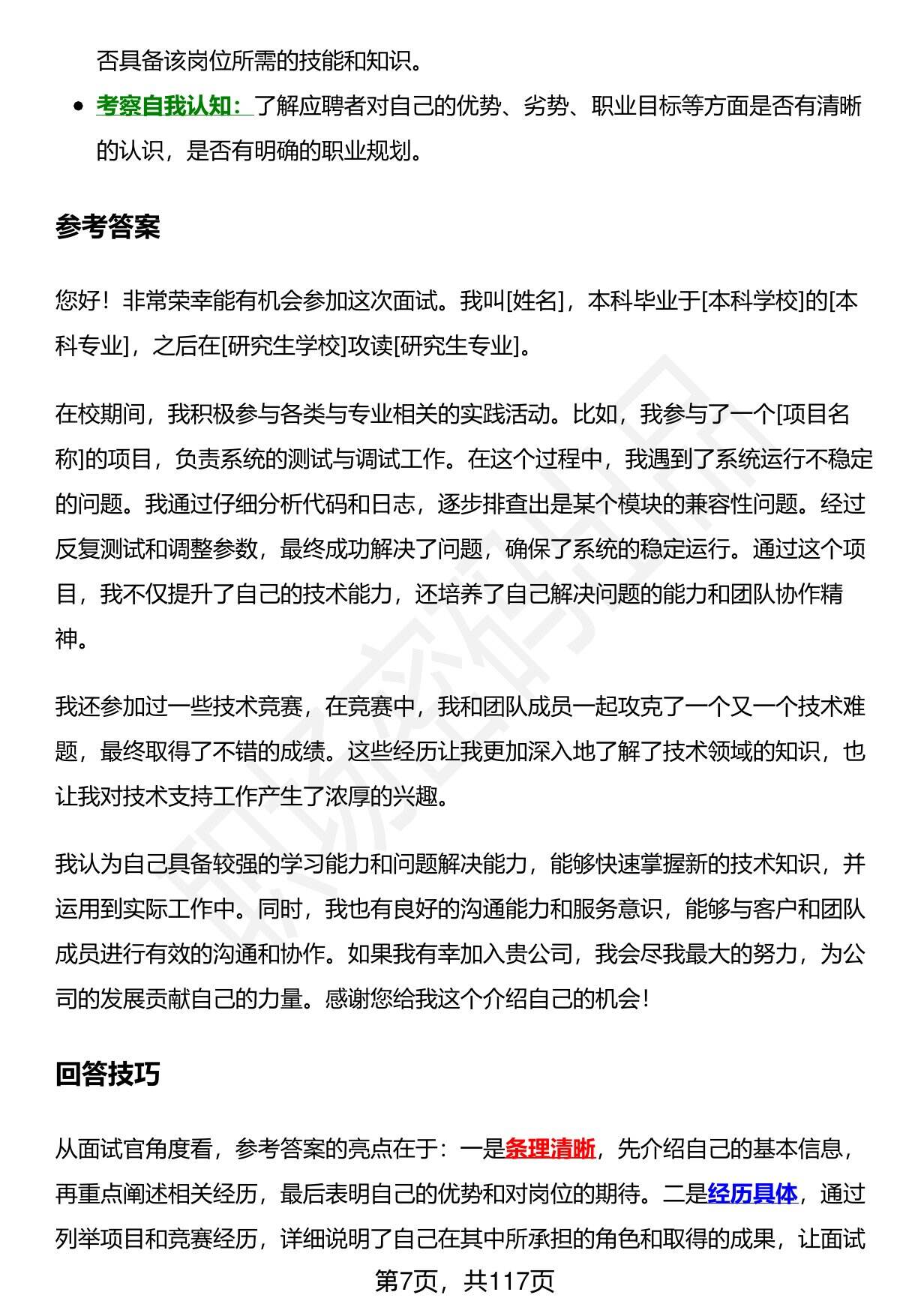 否具备该岗位所需的技能和知识。

• 考察自我认知：了解应聘者对自己的优势、劣势、职业目标等方面是否有清晰的认识，是否有明确的职业规划。

参考答案

您好！非常荣幸能有机会参加这次面试。我叫[姓名]，本科毕业于[本科学校]的[本科专业]，之后在[研究生学校]攻读[研究生专业]。

在校期间，我积极参与各类与专业相关的实践活动。比如，我参与了一个[项目名称]的项目，负责系统的测试与调试工作。在这个过程中，我遇到了系统运行不稳定的问题。我通过仔细分析代码和日志，逐步排查出是某个模块的兼容性问题。经过反复测试和调整参数，最终成功解决了问题，确保了系统的稳定运行。通过这个项目，我不仅提升了自己的技术能力，还培养了自己解决问题的能力和团队协作精神。

我还参加过一些技术竞赛，在竞赛中，我和团队成员一起攻克了一个又一个技术难题，最终取得了不错的成绩。这些经历让我更加深入地了解了技术领域的知识，也让我对技术支持工作产生了浓厚的兴趣。

我认为自己具备较强的学习能力和问题解决能力，能够快速掌握新的技术知识，并运用到实际工作中。同时，我也有良好的沟通能力和服务意识，能够与客户和团队成员进行有效的沟通和协作。如果我有幸加入贵公司，我会尽我最大的努力，为公司的发展贡献自己的力量。感谢您给我这个介绍自己的机会！

回答技巧

从面试官角度看，参考答案的亮点在于：一是条理清晰，先介绍自己的基本信息，再重点阐述相关经历，最后表明自己的优势和对岗位的期待。二是经历具体，通过列举项目和竞赛经历，详细说明了自己在其中所承担的角色和取得的成果，让面试

第7页，共117页

职场密码